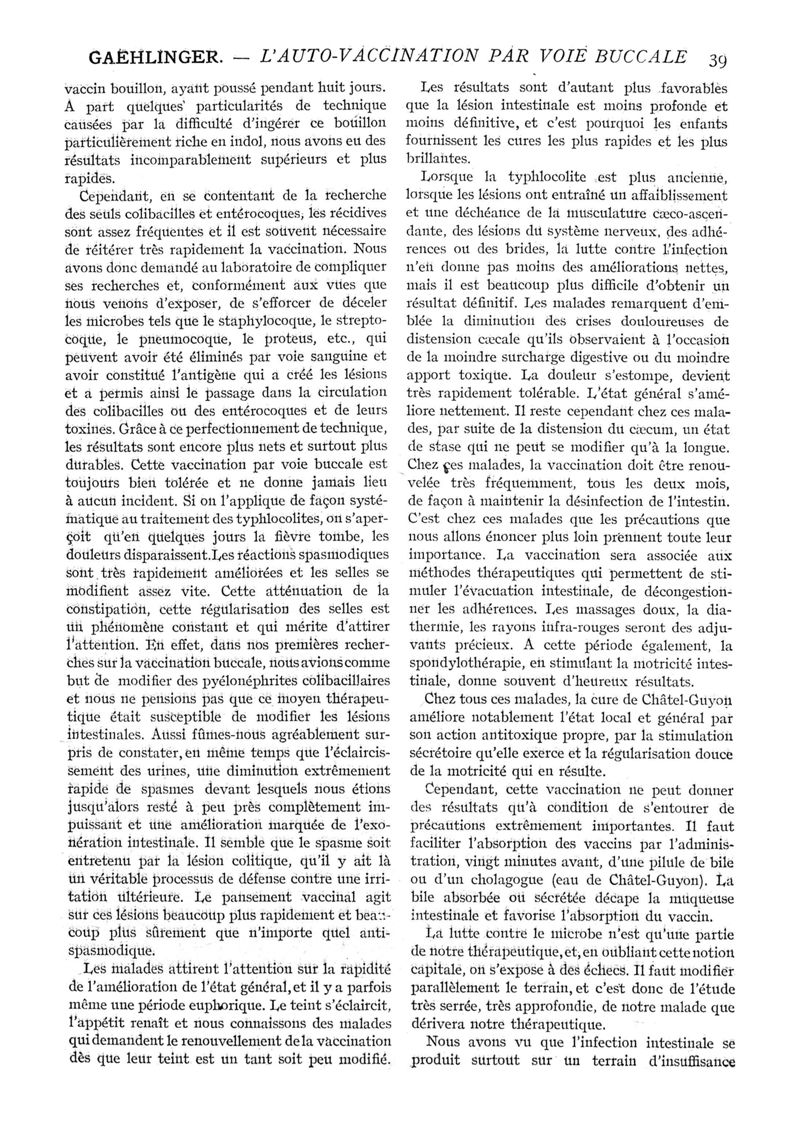 GAEHLINGER. — L'AUTO-VACCINATION PAR VOIE BUCCALE 39

vaccin bouillon, ayant poussé pendant huit jours. A part quelques particularités de technique causées par la difficulté d'ingérer ce bouillon particulièrement riche en indol, nous avons eu des résultats incomparablement supérieurs et plus rapides.

Cependant, en se contentant de la recherche des seuls colibacilles et entérocoques, les récidives sont assez fréquentes et il est souvent nécessaire de réitérer très rapidement la vaccination. Nous avons donc demandé au laboratoire de compliquer ses recherches et, conformément aux vues que nous venons d'exposer, de s'efforcer de déceler les microbes tels que le staphylocoque, le streptocoque, le pneumocoque, le proteus, etc., qui peuvent avoir été éliminés par voie sanguine et avoir constitué l'antigène qui a créé les lésions et a permis ainsi le passage dans la circulation des colibacilles ou des entérocoques et de leurs toxines. Grâce à ce perfectionnement de technique, les résultats sont encore plus nets et surtout plus durables. Cette vaccination par voie buccale est toujours bien tolérée et ne donne jamais lieu à aucun incident. Si on l'applique de façon systématique au traitement des typhlocolites, on s'aperçoit qu'en quelques jours la fièvre tombe, les douleurs disparaissent. Les réactions spasmodiques sont très rapidement améliorées et les selles se modifient assez vite. Cette atténuation de la constipation, cette régularisation des selles est un phénomène constant et qui mérite d'attirer l'attention. En effet, dans nos premières recherches sur la vaccination buccale, nous avions comme but de modifier des pyélonéphrites colibacillaires et nous ne pensions pas que ce moyen thérapeutique était susceptible de modifier les lésions intestinales. Aussi fûmes-nous agréablement surpris de constater, en même temps que l'éclaircissement des urines, une diminution extrêmement rapide de spasmes devant lesquels nous étions jusqu'alors resté à peu près complètement impuissant et une amélioration marquée de l'exonération intestinale. Il semble que le spasme soit entretenu par la lésion colitique, qu'il y ait là un véritable processus de défense contre une irritation ultérieure. Le pansement vaccinal agit sur ces lésions beaucoup plus rapidement et beaucoup plus sûrement que n'importe quel antispasmodique.

Les malades attirent l'attention sur la rapidité de l'amélioration de l'état général, et il y a parfois même une période euphorique. Le teint s'éclaircit, l'appétit renaît et nous connaissons des malades qui demandent le renouvellement de la vaccination dès que leur teint est un tant soit peu modifié.

Les résultats sont d'autant plus favorables que la lésion intestinale est moins profonde et moins définitive, et c'est pourquoi les enfants fournissent les cures les plus rapides et les plus brillantes.

Lorsque la typhlocolite est plus ancienne, lorsque les lésions ont entraîné un affaiblissement et une déchéance de la musculature cæco-ascendante, des lésions du système nerveux, des adhérences ou des brides, la lutte contre l'infection n'en donne pas moins des améliorations nettes, mais il est beaucoup plus difficile d'obtenir un résultat définitif. Les malades remarquent d'emblée la diminution des crises douloureuses de distension cæcale qu'ils observaient à l'occasion de la moindre surcharge digestive ou du moindre apport toxique. La douleur s'estompe, devient très rapidement tolérable. L'état général s'améliore nettement. Il reste cependant chez ces malades, par suite de la distension du cæcum, un état de stase qui ne peut se modifier qu'à la longue. Chez ces malades, la vaccination doit être renouvelée très fréquemment, tous les deux mois, de façon à maintenir la désinfection de l'intestin. C'est chez ces malades que les précautions que nous allons énoncer plus loin prennent toute leur importance. La vaccination sera associée aux méthodes thérapeutiques qui permettent de stimuler l'évacuation intestinale, de décongestionner les adhérences. Les massages doux, la diathermie, les rayons infra-rouges seront des adjuvants précieux. A cette période également, la spondylothérapie, en stimulant la motricité intestinale, donne souvent d'heureux résultats.

Chez tous ces malades, la cure de Châtel-Guyon améliore notablement l'état local et général par son action antitoxique propre, par la stimulation sécrétoire qu'elle exerce et la régularisation douce de la motricité qui en résulte.

Cependant, cette vaccination ne peut donner des résultats qu'à condition de s'entourer de précautions extrêmement importantes. Il faut faciliter l'absorption des vaccins par l'administration, vingt minutes avant, d'une pilule de bile ou d'un cholagogue (eau de Châtel-Guyon). La bile absorbée ou sécrétée décape la muqueuse intestinale et favorise l'absorption du vaccin.

La lutte contre le microbe n'est qu'une partie de notre thérapeutique, et, en oubliant cette notion capitale, on s'expose à des échecs. Il faut modifier parallèlement le terrain, et c'est donc de l'étude très serrée, très approfondie, de notre malade que dérivera notre thérapeutique.

Nous avons vu que l'infection intestinale se produit surtout sur un terrain d'insuffisance